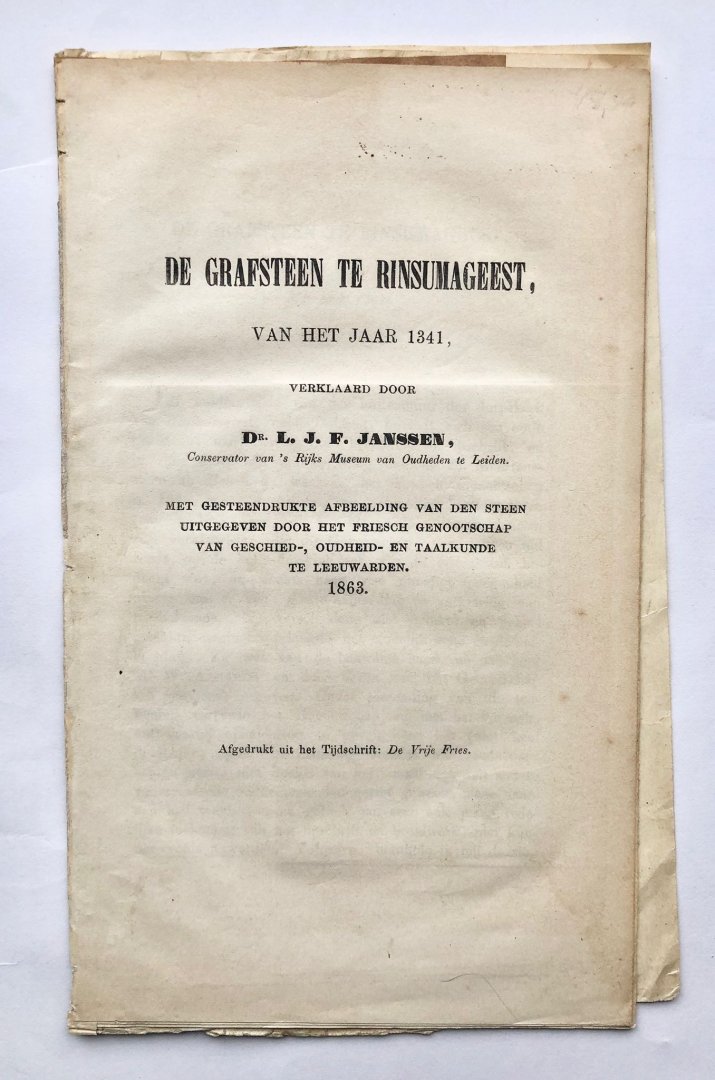 DE GRAFSTEEN TE RINSUMAGEEST,

VAN HET JAAR 1341,

VERKLAARD DOOR

Dr. L. J. F. JANSSEN,
Conservator van 's Rijks Museum van Oudheden te Leiden.

MET GESTEENDRUKTE AFBEELDING VAN DEN STEEN
UITGEGEVEN DOOR HET FRIESCH GENOOTSCHAP
VAN GESCHIED-, OUDHEID- EN TAALKUNDE
TE LEEUWARDEN.
1863.

Afgedrukt uit het Tijdschrift: De Vrije Fries.